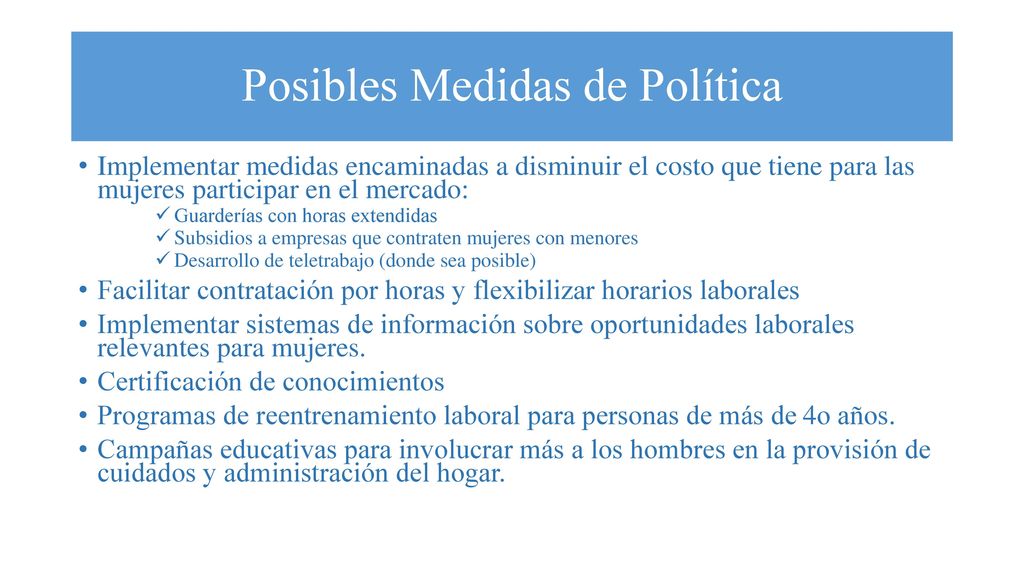 Posibles Medidas de Política

• Implementar medidas encaminadas a disminuir el costo que tiene para las mujeres participar en el mercado:
✓ Guarderías con horas extendidas
✓ Subsidios a empresas que contraten mujeres con menores
✓ Desarrollo de teletrabajo (donde sea posible)
• Facilitar contratación por horas y flexibilizar horarios laborales
• Implementar sistemas de información sobre oportunidades laborales relevantes para mujeres.
• Certificación de conocimientos
• Programas de reentrenamiento laboral para personas de más de 4o años.
• Campañas educativas para involucrar más a los hombres en la provisión de cuidados y administración del hogar.